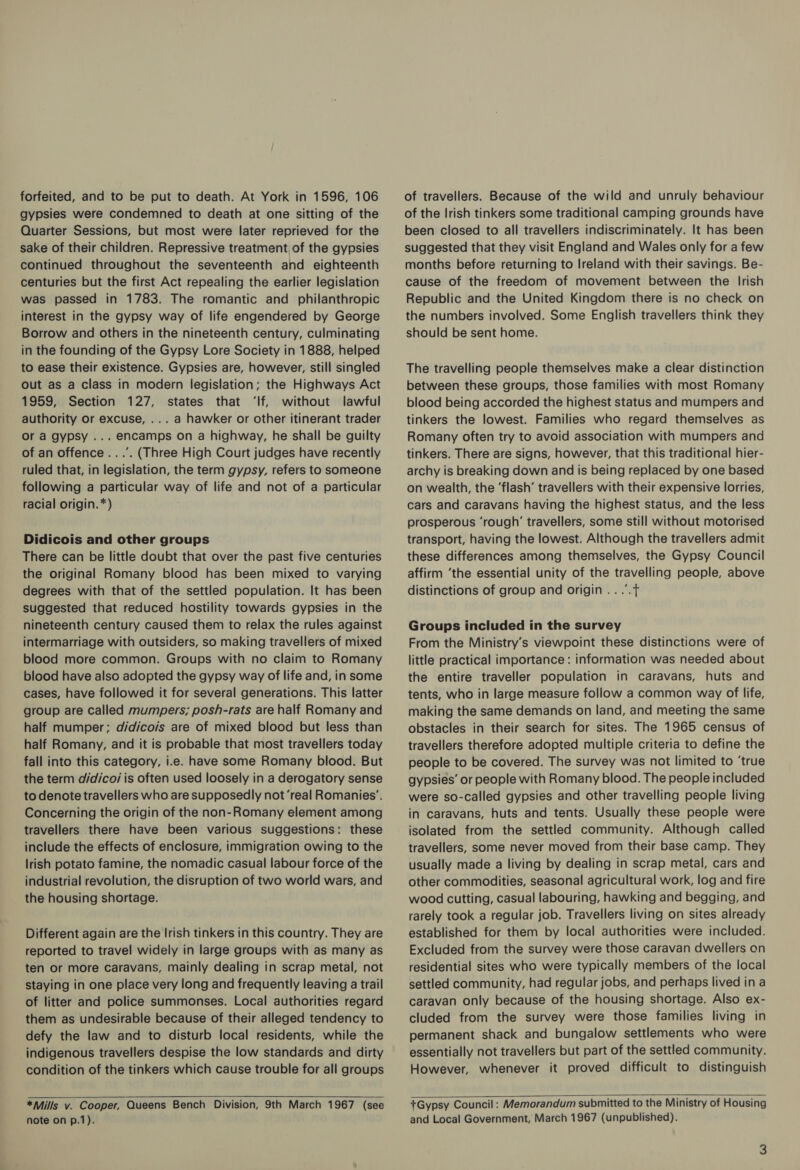 forfeited, and to be put to death. At York in 1596, 106 gypsies were condemned to death at one sitting of the Quarter Sessions, but most were later reprieved for the sake of their children. Repressive treatment of the gypsies continued throughout the seventeenth and eighteenth centuries but the first Act repealing the earlier legislation was passed in 1783. The romantic and philanthropic interest in the gypsy way of life engendered by George Borrow and others in the nineteenth century, culminating in the founding of the Gypsy Lore Society in 1888, helped to ease their existence. Gypsies are, however, still singled out as a class in modern legislation; the Highways Act 1959, Section 127, states that 'If, without lawful authority or excuse, . . . a hawker or other itinerant trader or a gypsy . . . encamps on a highway, he shall be guilty of an offence . . .'. (Three High Court judges have recently ruled that, in legislation, the term gypsy, refers to someone following a particular way of life and not of a particular racial origin.*)

Didicois and other groups

There can be little doubt that over the past five centuries the original Romany blood has been mixed to varying degrees with that of the settled population. It has been suggested that reduced hostility towards gypsies in the nineteenth century caused them to relax the rules against intermarriage with outsiders, so making travellers of mixed blood more common. Groups with no claim to Romany blood have also adopted the gypsy way of life and, in some cases, have followed it for several generations. This latter group are called mumpers; posh-rats are half Romany and half mumper; didicois are of mixed blood but less than half Romany, and it is probable that most travellers today fall into this category, i.e. have some Romany blood. But the term didicoi is often used loosely in a derogatory sense to denote travellers who are supposedly not 'real Romanies'. Concerning the origin of the non-Romany element among travellers there have been various suggestions: these include the effects of enclosure, immigration owing to the Irish potato famine, the nomadic casual labour force of the industrial revolution, the disruption of two world wars, and the housing shortage.

Different again are the Irish tinkers in this country. They are reported to travel widely in large groups with as many as ten or more caravans, mainly dealing in scrap metal, not staying in one place very long and frequently leaving a trail of litter and police summonses. Local authorities regard them as undesirable because of their alleged tendency to defy the law and to disturb local residents, while the indigenous travellers despise the low standards and dirty condition of the tinkers which cause trouble for all groups

*Mills v. Cooper, Queens Bench Division, 9th March 1967 (see note on p.1).

of travellers. Because of the wild and unruly behaviour of the Irish tinkers some traditional camping grounds have been closed to all travellers indiscriminately. It has been suggested that they visit England and Wales only for a few months before returning to Ireland with their savings. Because of the freedom of movement between the Irish Republic and the United Kingdom there is no check on the numbers involved. Some English travellers think they should be sent home.

The travelling people themselves make a clear distinction between these groups, those families with most Romany blood being accorded the highest status and mumpers and tinkers the lowest. Families who regard themselves as Romany often try to avoid association with mumpers and tinkers. There are signs, however, that this traditional hierarchy is breaking down and is being replaced by one based on wealth, the 'flash' travellers with their expensive lorries, cars and caravans having the highest status, and the less prosperous 'rough' travellers, some still without motorised transport, having the lowest. Although the travellers admit these differences among themselves, the Gypsy Council affirm 'the essential unity of the travelling people, above distinctions of group and origin . . .'.†

Groups included in the survey

From the Ministry's viewpoint these distinctions were of little practical importance: information was needed about the entire traveller population in caravans, huts and tents, who in large measure follow a common way of life, making the same demands on land, and meeting the same obstacles in their search for sites. The 1965 census of travellers therefore adopted multiple criteria to define the people to be covered. The survey was not limited to 'true gypsies' or people with Romany blood. The people included were so-called gypsies and other travelling people living in caravans, huts and tents. Usually these people were isolated from the settled community. Although called travellers, some never moved from their base camp. They usually made a living by dealing in scrap metal, cars and other commodities, seasonal agricultural work, log and fire wood cutting, casual labouring, hawking and begging, and rarely took a regular job. Travellers living on sites already established for them by local authorities were included. Excluded from the survey were those caravan dwellers on residential sites who were typically members of the local settled community, had regular jobs, and perhaps lived in a caravan only because of the housing shortage. Also excluded from the survey were those families living in permanent shack and bungalow settlements who were essentially not travellers but part of the settled community. However, whenever it proved difficult to distinguish

†Gypsy Council: Memorandum submitted to the Ministry of Housing and Local Government, March 1967 (unpublished).

3